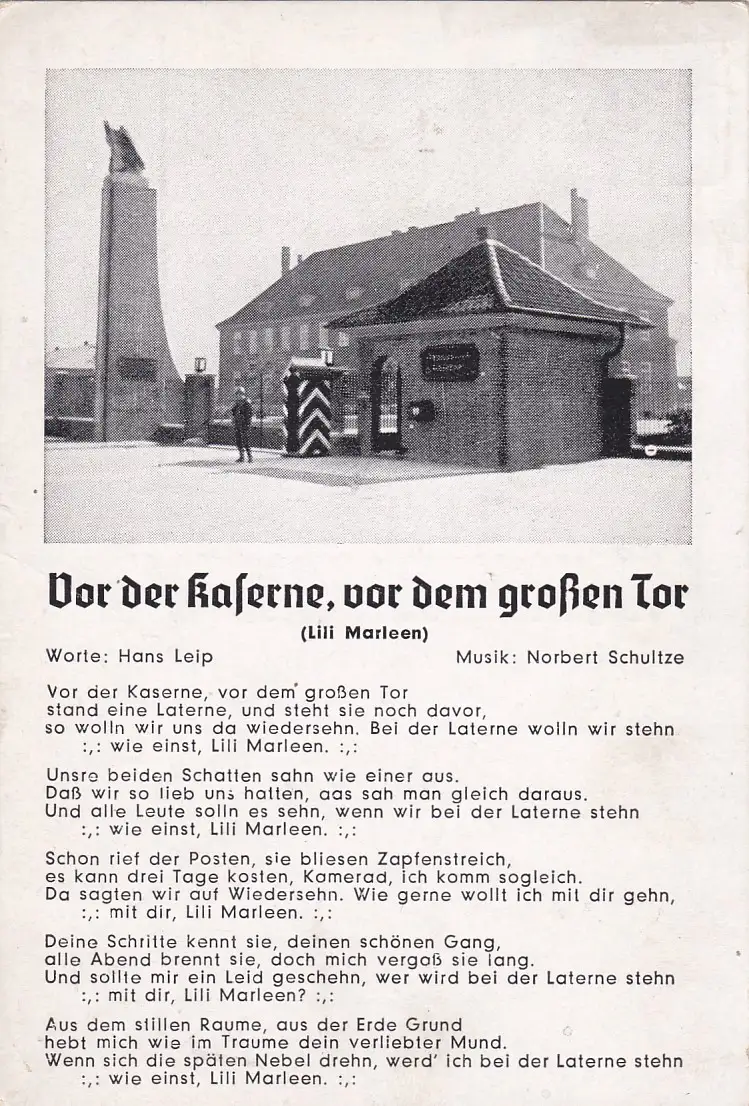 Vor der Kaserne, vor dem großen Tor

(Lili Marleen)

Worte: Hans Leip	Musik: Norbert Schultze

Vor der Kaserne, vor dem großen Tor
stand eine Laterne, und steht sie noch davor,
so wolln wir uns da wiedersehn. Bei der Laterne wolln wir stehn
:,: wie einst, Lili Marleen. :,:

Unsre beiden Schatten sahn wie einer aus.
Daß wir so lieb uns hatten, aas sah man gleich daraus.
Und alle Leute solln es sehn, wenn wir bei der Laterne stehn
:,: wie einst, Lili Marleen. :,:

Schon rief der Posten, sie bliesen Zapfenstreich,
es kann drei Tage kosten, Kamerad, ich komm sogleich.
Da sagten wir auf Wiedersehn. Wie gerne wollt ich mit dir gehn,
:,: mit dir, Lili Marleen. :,:

Deine Schritte kennt sie, deinen schönen Gang,
alle Abend brennt sie, doch mich vergaß sie lang.
Und sollte mir ein Leid geschehn, wer wird bei der Laterne stehn
:,: mit dir, Lili Marleen? :,:

Aus dem stillen Raume, aus der Erde Grund
hebt mich wie im Traume dein verliebter Mund.
Wenn sich die späten Nebel drehn, werd' ich bei der Laterne stehn
:,: wie einst, Lili Marleen. :,: